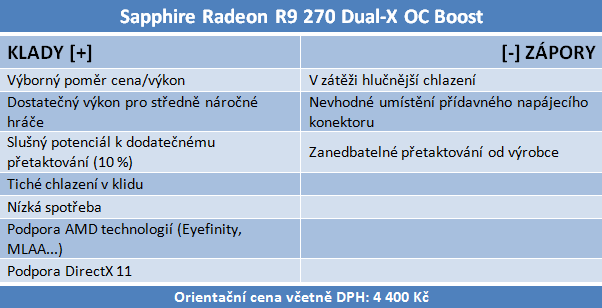 Sapphire Radeon R9 270 Dual-X OC Boost

| KLADY [+] | [-] ZÁPORY |
|---|---|
| Výborný poměr cena/výkon | V zátěži hlučnější chlazení |
| Dostatečný výkon pro středně náročné hráče | Nevhodné umístění přídavného napájecího konektoru |
| Slušný potenciál k dodatečnému přetaktování (10 %) | Zanedbatelné přetaktování od výrobce |
| Tiché chlazení v klidu | |
| Nízká spotřeba | |
| Podpora AMD technologií (Eyefinity, MLAA...) | |
| Podpora DirectX 11 | |

Orientační cena včetně DPH: 4 400 Kč